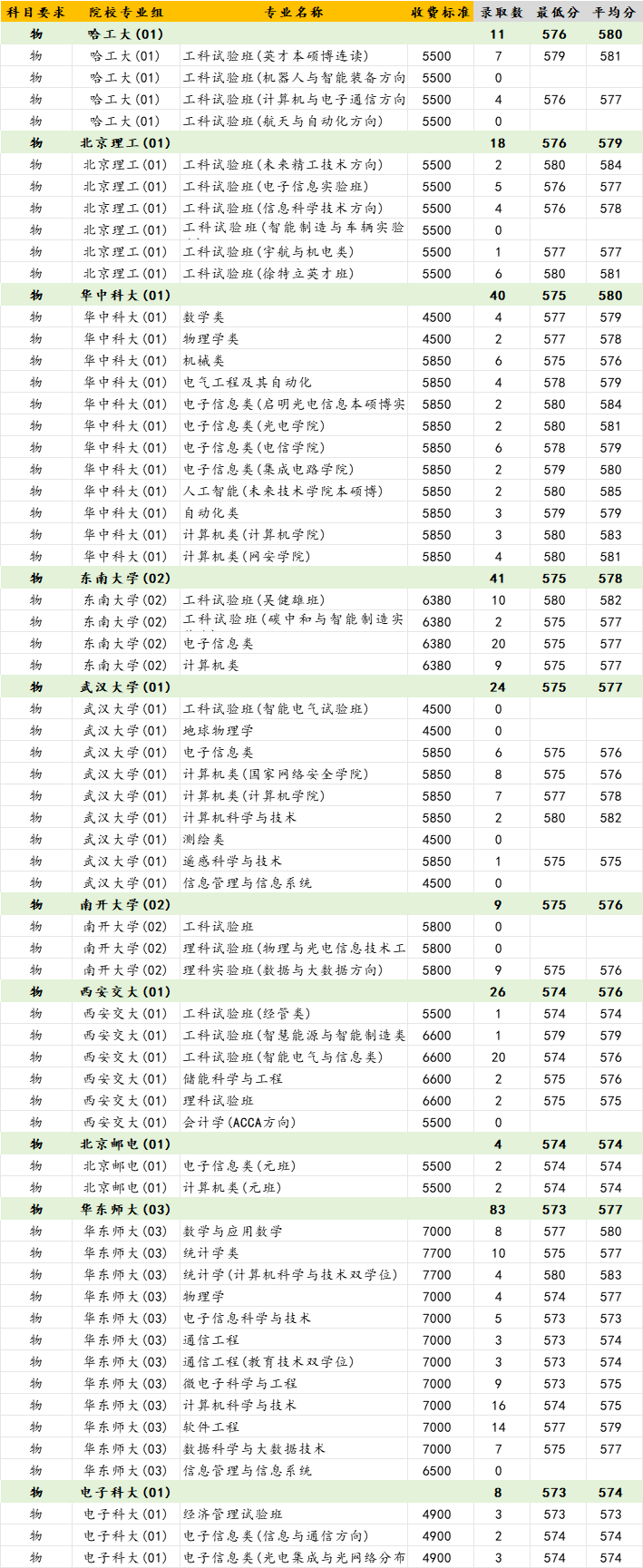 | 科目要求 | 院校专业组 | 专业名称 | 收费标准 | 录取数 | 最低分 | 平均分 |
|---|---|---|---|---|---|---|
| 物 | 哈工大(01) | | | 11 | 576 | 580 |
| 物 | 哈工大(01) | 工科试验班(英才本硕博连读) | 5500 | 7 | 579 | 581 |
| 物 | 哈工大(01) | 工科试验班(机器人与智能装备方向 | 5500 | 0 | | |
| 物 | 哈工大(01) | 工科试验班(计算机与电子通信方向 | 5500 | 4 | 576 | 577 |
| 物 | 哈工大(01) | 工科试验班(航天与自动化方向) | 5500 | 0 | | |
| 物 | 北京理工(01) | | | 18 | 576 | 579 |
| 物 | 北京理工(01) | 工科试验班(未来精工技术方向) | 5500 | 2 | 580 | 584 |
| 物 | 北京理工(01) | 工科试验班(电子信息实验班) | 5500 | 5 | 576 | 577 |
| 物 | 北京理工(01) | 工科试验班(信息科学技术方向) | 5500 | 4 | 576 | 578 |
| 物 | 北京理工(01) | 工科试验班(智能制造与车辆实验 | 5500 | 0 | | |
| 物 | 北京理工(01) | 工科试验班(宇航与机电类) | 5500 | 1 | 577 | 577 |
| 物 | 北京理工(01) | 工科试验班(徐特立英才班) | 5500 | 6 | 580 | 581 |
| 物 | 华中科大(01) | | | 40 | 575 | 580 |
| 物 | 华中科大(01) | 数学类 | 4500 | 4 | 577 | 579 |
| 物 | 华中科大(01) | 物理学类 | 4500 | 2 | 577 | 578 |
| 物 | 华中科大(01) | 机械类 | 5850 | 6 | 575 | 576 |
| 物 | 华中科大(01) | 电气工程及其自动化 | 5850 | 4 | 578 | 579 |
| 物 | 华中科大(01) | 电子信息类(启明光电信息本硕博实 | 5850 | 2 | 580 | 584 |
| 物 | 华中科大(01) | 电子信息类(光电学院) | 5850 | 2 | 580 | 581 |
| 物 | 华中科大(01) | 电子信息类(电信学院) | 5850 | 6 | 578 | 579 |
| 物 | 华中科大(01) | 电子信息类(集成电路学院) | 5850 | 2 | 579 | 580 |
| 物 | 华中科大(01) | 人工智能(未来技术学院本硕博) | 5850 | 2 | 580 | 585 |
| 物 | 华中科大(01) | 自动化类 | 5850 | 3 | 579 | 579 |
| 物 | 华中科大(01) | 计算机类(计算机学院) | 5850 | 3 | 580 | 583 |
| 物 | 华中科大(01) | 计算机类(网安学院) | 5850 | 4 | 580 | 581 |
| 物 | 东南大学(02) | | | 41 | 575 | 578 |
| 物 | 东南大学(02) | 工科试验班(吴健雄班) | 6380 | 10 | 580 | 582 |
| 物 | 东南大学(02) | 工科试验班(碳中和与智能制造实 | 6380 | 2 | 575 | 577 |
| 物 | 东南大学(02) | 电子信息类 | 6380 | 20 | 575 | 577 |
| 物 | 东南大学(02) | 计算机类 | 6380 | 9 | 575 | 577 |
| 物 | 武汉大学(01) | | | 24 | 575 | 577 |
| 物 | 武汉大学(01) | 工科试验班(智能电气试验班) | 4500 | 0 | | |
| 物 | 武汉大学(01) | 地球物理学 | 4500 | 0 | | |
| 物 | 武汉大学(01) | 电子信息类 | 5850 | 6 | 575 | 576 |
| 物 | 武汉大学(01) | 计算机类(国家网络安全学院) | 5850 | 8 | 575 | 576 |
| 物 | 武汉大学(01) | 计算机类(计算机学院) | 5850 | 7 | 577 | 578 |
| 物 | 武汉大学(01) | 计算机科学与技术 | 5850 | 2 | 580 | 582 |
| 物 | 武汉大学(01) | 测绘类 | 4500 | 0 | | |
| 物 | 武汉大学(01) | 遥感科学与技术 | 5850 | 1 | 575 | 575 |
| 物 | 武汉大学(01) | 信息管理与信息系统 | 4500 | 0 | | |
| 物 | 南开大学(02) | | | 9 | 575 | 576 |
| 物 | 南开大学(02) | 工科试验班 | 5800 | 0 | | |
| 物 | 南开大学(02) | 理科试验班(物理与光电信息技术工 | 5800 | 0 | | |
| 物 | 南开大学(02) | 理科实验班(数据与大数据方向) | 5800 | 9 | 575 | 576 |
| 物 | 西安交大(01) | | | 26 | 574 | 576 |
| 物 | 西安交大(01) | 工科试验班(经管类) | 5500 | 1 | 574 | 574 |
| 物 | 西安交大(01) | 工科试验班(智慧能源与智能制造类 | 6600 | 1 | 579 | 579 |
| 物 | 西安交大(01) | 工科试验班(智能电气与信息类) | 6600 | 20 | 574 | 576 |
| 物 | 西安交大(01) | 储能科学与工程 | 6600 | 2 | 575 | 576 |
| 物 | 西安交大(01) | 理科试验班 | 6600 | 2 | 575 | 575 |
| 物 | 西安交大(01) | 会计学(ACCA方向) | 5500 | 0 | | |
| 物 | 北京邮电(01) | | | 4 | 574 | 574 |
| 物 | 北京邮电(01) | 电子信息类(元班) | 5500 | 2 | 574 | 574 |
| 物 | 北京邮电(01) | 计算机类(元班) | 5500 | 2 | 574 | 574 |
| 物 | 华东师大(03) | | | 83 | 573 | 577 |
| 物 | 华东师大(03) | 数学与应用数学 | 7000 | 8 | 577 | 580 |
| 物 | 华东师大(03) | 统计学类 | 7700 | 10 | 575 | 577 |
| 物 | 华东师大(03) | 统计学(计算机科学与技术双学位) | 7700 | 4 | 580 | 583 |
| 物 | 华东师大(03) | 物理学 | 7000 | 4 | 574 | 577 |
| 物 | 华东师大(03) | 电子信息科学与技术 | 7000 | 5 | 573 | 573 |
| 物 | 华东师大(03) | 通信工程 | 7000 | 3 | 573 | 574 |
| 物 | 华东师大(03) | 通信工程(教育技术双学位) | 7000 | 3 | 573 | 574 |
| 物 | 华东师大(03) | 微电子科学与工程 | 7000 | 9 | 573 | 575 |
| 物 | 华东师大(03) | 计算机科学与技术 | 7000 | 16 | 574 | 575 |
| 物 | 华东师大(03) | 软件工程 | 7000 | 14 | 577 | 579 |
| 物 | 华东师大(03) | 数据科学与大数据技术 | 7000 | 7 | 575 | 577 |
| 物 | 华东师大(03) | 信息管理与信息系统 | 6500 | 0 | | |
| 物 | 电子科大(01) | | | 8 | 573 | 574 |
| 物 | 电子科大(01) | 经济管理试验班 | 4900 | 3 | 573 | 573 |
| 物 | 电子科大(01) | 电子信息类(信息与通信方向) | 4900 | 2 | 574 | 574 |
| 物 | 电子科大(01) | 电子信息类(光电集成与光网络分布 | 4900 | 3 | 574 | 574 |